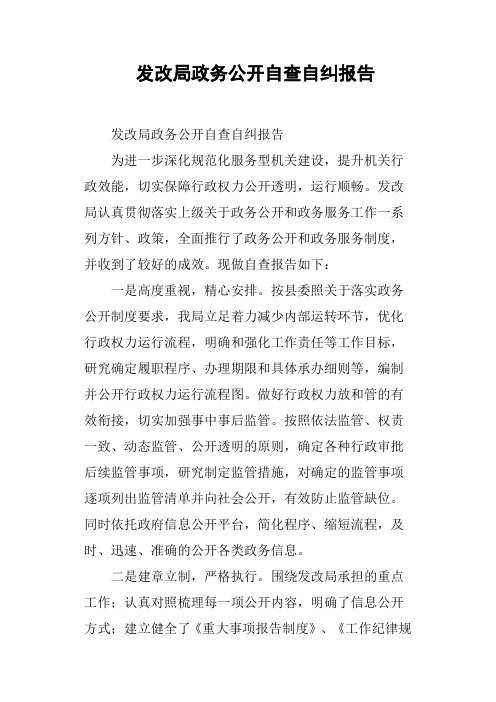 发改局政务公开自查自纠报告

发改局政务公开自查自纠报告

为进一步深化规范化服务型机关建设，提升机关行政效能，切实保障行政权力公开透明，运行顺畅。发改局认真贯彻落实上级关于政务公开和政务服务工作一系列方针、政策，全面推行了政务公开和政务服务制度，并收到了较好的成效。现做自查报告如下：

一是高度重视，精心安排。按县委照关于落实政务公开制度要求，我局立足着力减少内部运转环节，优化行政权力运行流程，明确和强化工作责任等工作目标，研究确定履职程序、办理期限和具体承办细则等，编制并公开行政权力运行流程图。做好行政权力放和管的有效衔接，切实加强事中事后监管。按照依法监管、权责一致、动态监管、公开透明的原则，确定各种行政审批后续监管事项，研究制定监管措施，对确定的监管事项逐项列出监管清单并向社会公开，有效防止监管缺位。同时依托政府信息公开平台，简化程序、缩短流程，及时、迅速、准确的公开各类政务信息。

二是建章立制，严格执行。围绕发改局承担的重点工作；认真对照梳理每一项公开内容，明确了信息公开方式；建立健全了《重大事项报告制度》、《工作纪律规